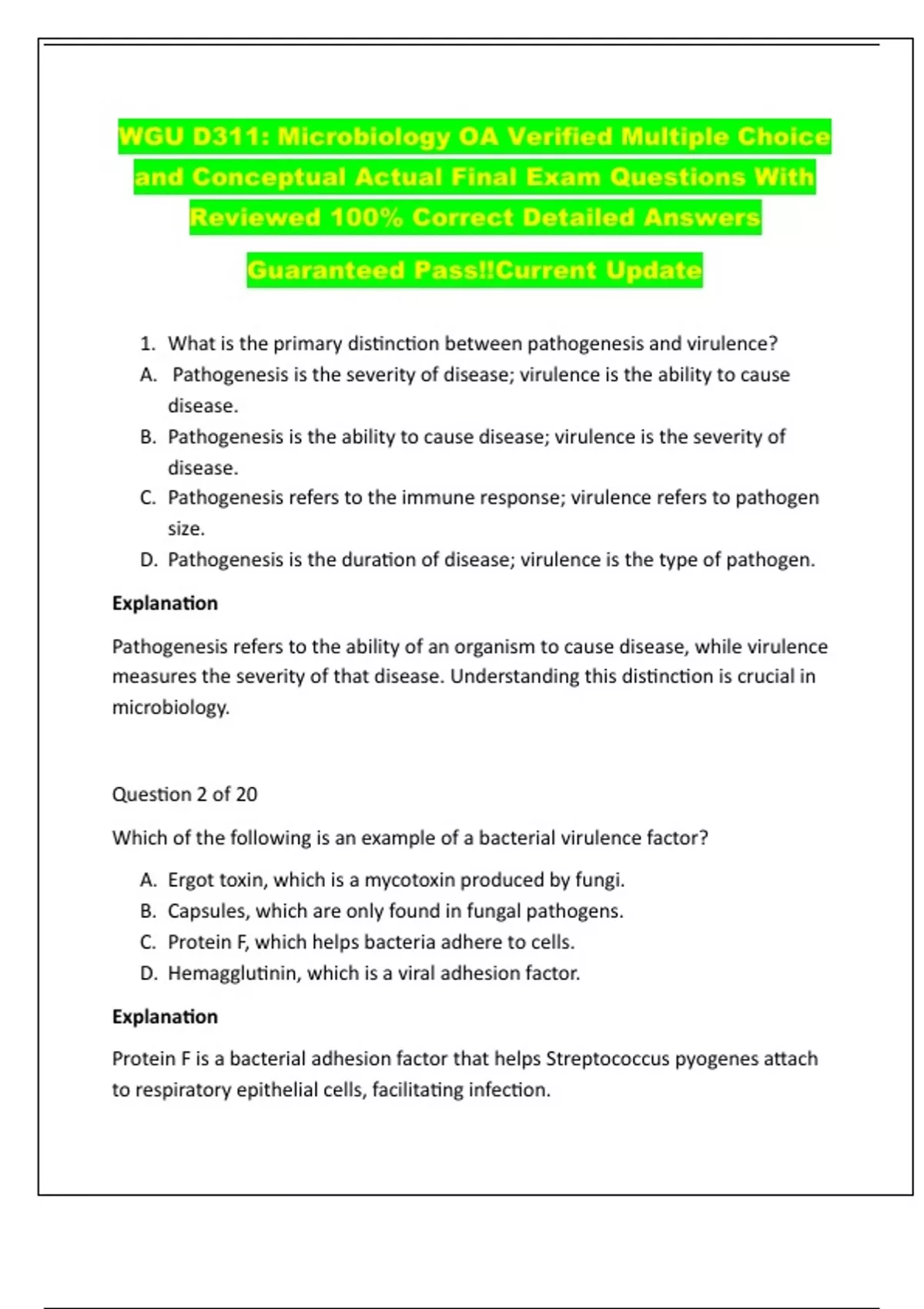 WGU D311: Microbiology OA Verified Multiple Choice and Conceptual Actual Final Exam Questions With Reviewed 100% Correct Detailed Answers

Guaranteed Pass!!Current Update

1. What is the primary distinction between pathogenesis and virulence?
A. Pathogenesis is the severity of disease; virulence is the ability to cause disease.
B. Pathogenesis is the ability to cause disease; virulence is the severity of disease.
C. Pathogenesis refers to the immune response; virulence refers to pathogen size.
D. Pathogenesis is the duration of disease; virulence is the type of pathogen.

Explanation

Pathogenesis refers to the ability of an organism to cause disease, while virulence measures the severity of that disease. Understanding this distinction is crucial in microbiology.

Question 2 of 20

Which of the following is an example of a bacterial virulence factor?

A. Ergot toxin, which is a mycotoxin produced by fungi.
B. Capsules, which are only found in fungal pathogens.
C. Protein F, which helps bacteria adhere to cells.
D. Hemagglutinin, which is a viral adhesion factor.

Explanation

Protein F is a bacterial adhesion factor that helps Streptococcus pyogenes attach to respiratory epithelial cells, facilitating infection.